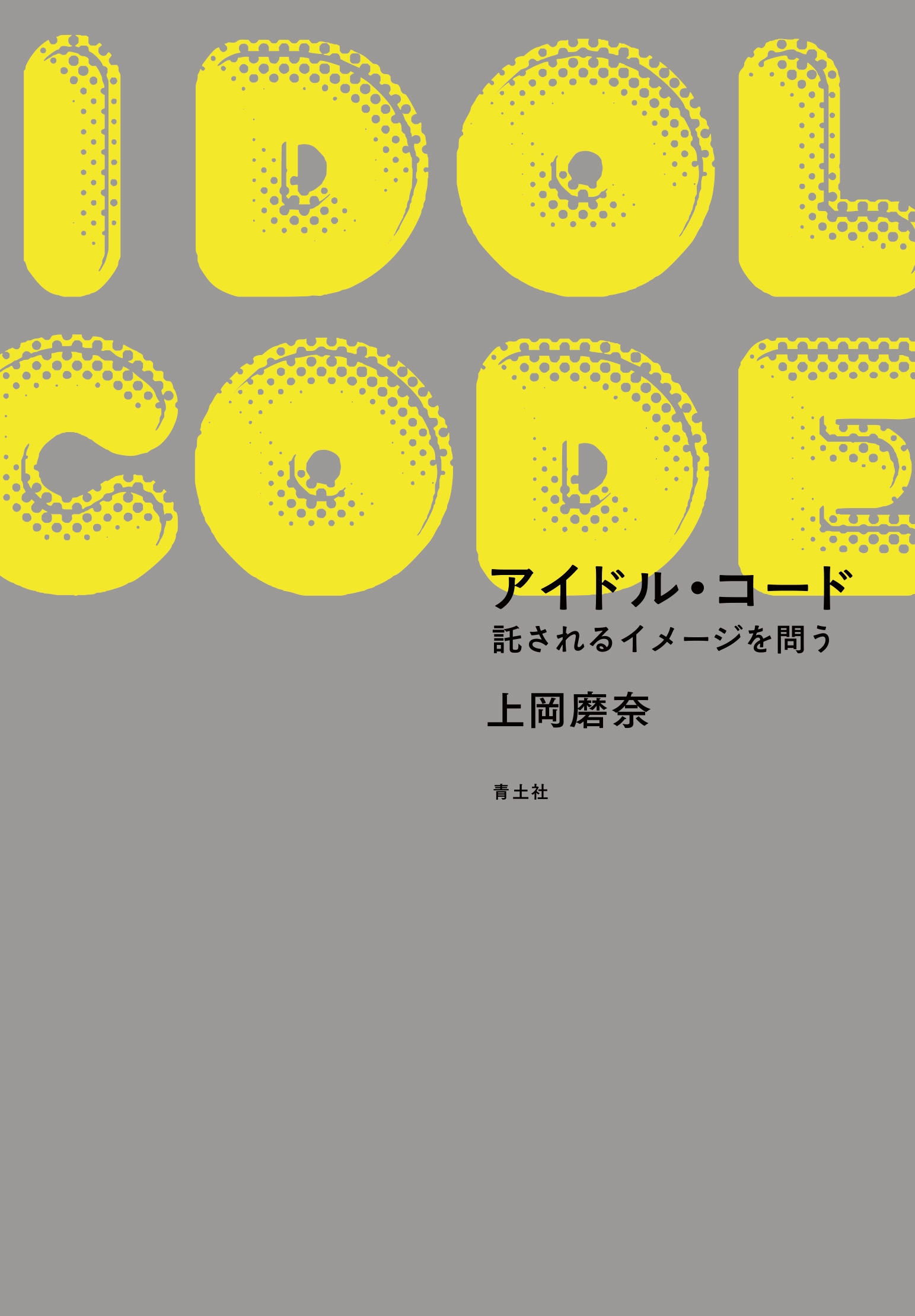 IDOL
CODE

アイドル・コード
託されるイメージを問う

上岡磨奈

青土社